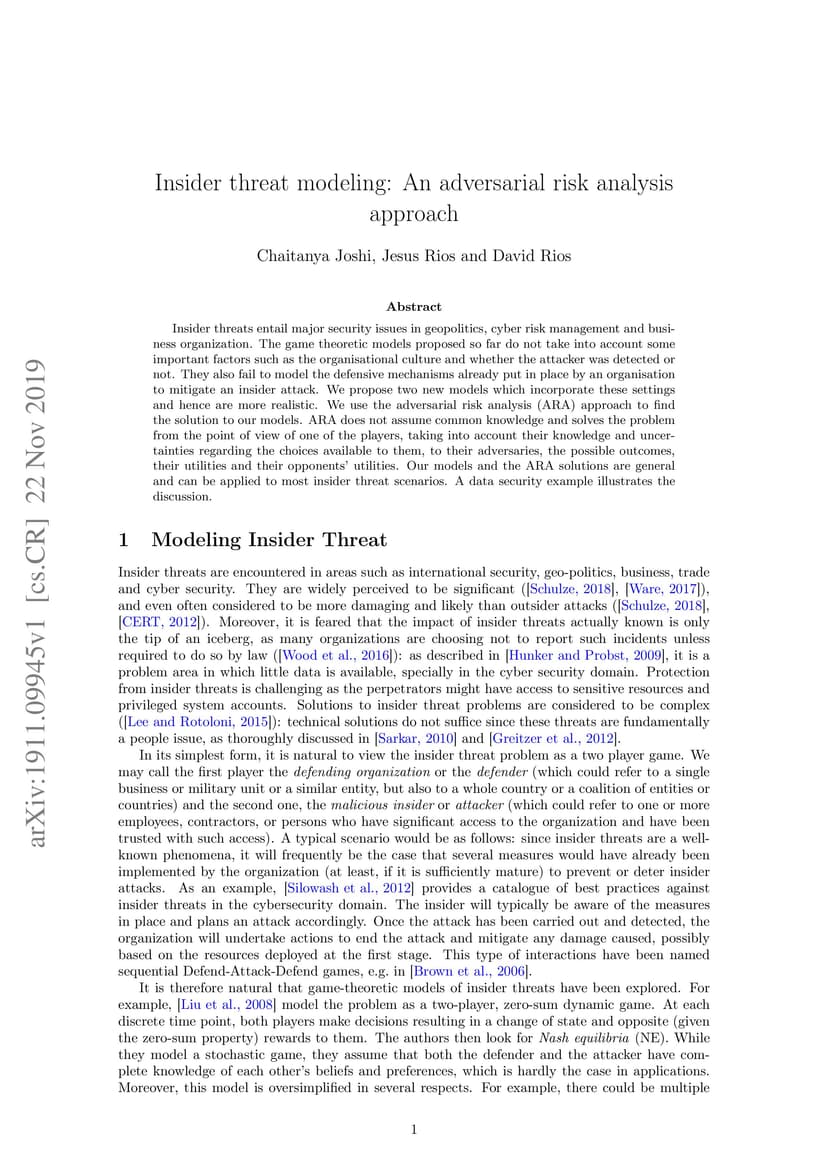 arXiv:1911.09945v1 [cs.CR] 22 Nov 2019

Insider threat modeling: An adversarial risk analysis approach

Chaitanya Joshi, Jesus Rios and David Rios

Abstract

Insider threats entail major security issues in geopolitics, cyber risk management and business organization. The game theoretic models proposed so far do not take into account some important factors such as the organisational culture and whether the attacker was detected or not. They also fail to model the defensive mechanisms already put in place by an organisation to mitigate an insider attack. We propose two new models which incorporate these settings and hence are more realistic. We use the adversarial risk analysis (ARA) approach to find the solution to our models. ARA does not assume common knowledge and solves the problem from the point of view of one of the players, taking into account their knowledge and uncertainties regarding the choices available to them, to their adversaries, the possible outcomes, their utilities and their opponents' utilities. Our models and the ARA solutions are general and can be applied to most insider threat scenarios. A data security example illustrates the discussion.

1 Modeling Insider Threat

Insider threats are encountered in areas such as international security, geo-politics, business, trade and cyber security. They are widely perceived to be significant ([Schulze, 2018], [Ware, 2017]), and even often considered to be more damaging and likely than outsider attacks ([Schulze, 2018], [CERT, 2012]). Moreover, it is feared that the impact of insider threats actually known is only the tip of an iceberg, as many organizations are choosing not to report such incidents unless required to do so by law ([Wood et al., 2016]): as described in [Hunker and Probst, 2009], it is a problem area in which little data is available, specially in the cyber security domain. Protection from insider threats is challenging as the perpetrators might have access to sensitive resources and privileged system accounts. Solutions to insider threat problems are considered to be complex ([Lee and Rotoloni, 2015]): technical solutions do not suffice since these threats are fundamentally a people issue, as thoroughly discussed in [Sarkar, 2010] and [Greitzer et al., 2012].

In its simplest form, it is natural to view the insider threat problem as a two player game. We may call the first player the defending organization or the defender (which could refer to a single business or military unit or a similar entity, but also to a whole country or a coalition of entities or countries) and the second one, the malicious insider or attacker (which could refer to one or more employees, contractors, or persons who have significant access to the organization and have been trusted with such access). A typical scenario would be as follows: since insider threats are a well-known phenomena, it will frequently be the case that several measures would have already been implemented by the organization (at least, if it is sufficiently mature) to prevent or deter insider attacks. As an example, [Silowash et al., 2012] provides a catalogue of best practices against insider threats in the cybersecurity domain. The insider will typically be aware of the measures in place and plans an attack accordingly. Once the attack has been carried out and detected, the organization will undertake actions to end the attack and mitigate any damage caused, possibly based on the resources deployed at the first stage. This type of interactions have been named sequential Defend-Attack-Defend games, e.g. in [Brown et al., 2006].

It is therefore natural that game-theoretic models of insider threats have been explored. For example, [Liu et al., 2008] model the problem as a two-player, zero-sum dynamic game. At each discrete time point, both players make decisions resulting in a change of state and opposite (given the zero-sum property) rewards to them. The authors then look for Nash equilibria (NE). While they model a stochastic game, they assume that both the defender and the attacker have complete knowledge of each other's beliefs and preferences, which is hardly the case in applications. Moreover, this model is oversimplified in several respects. For example, there could be multiple

1